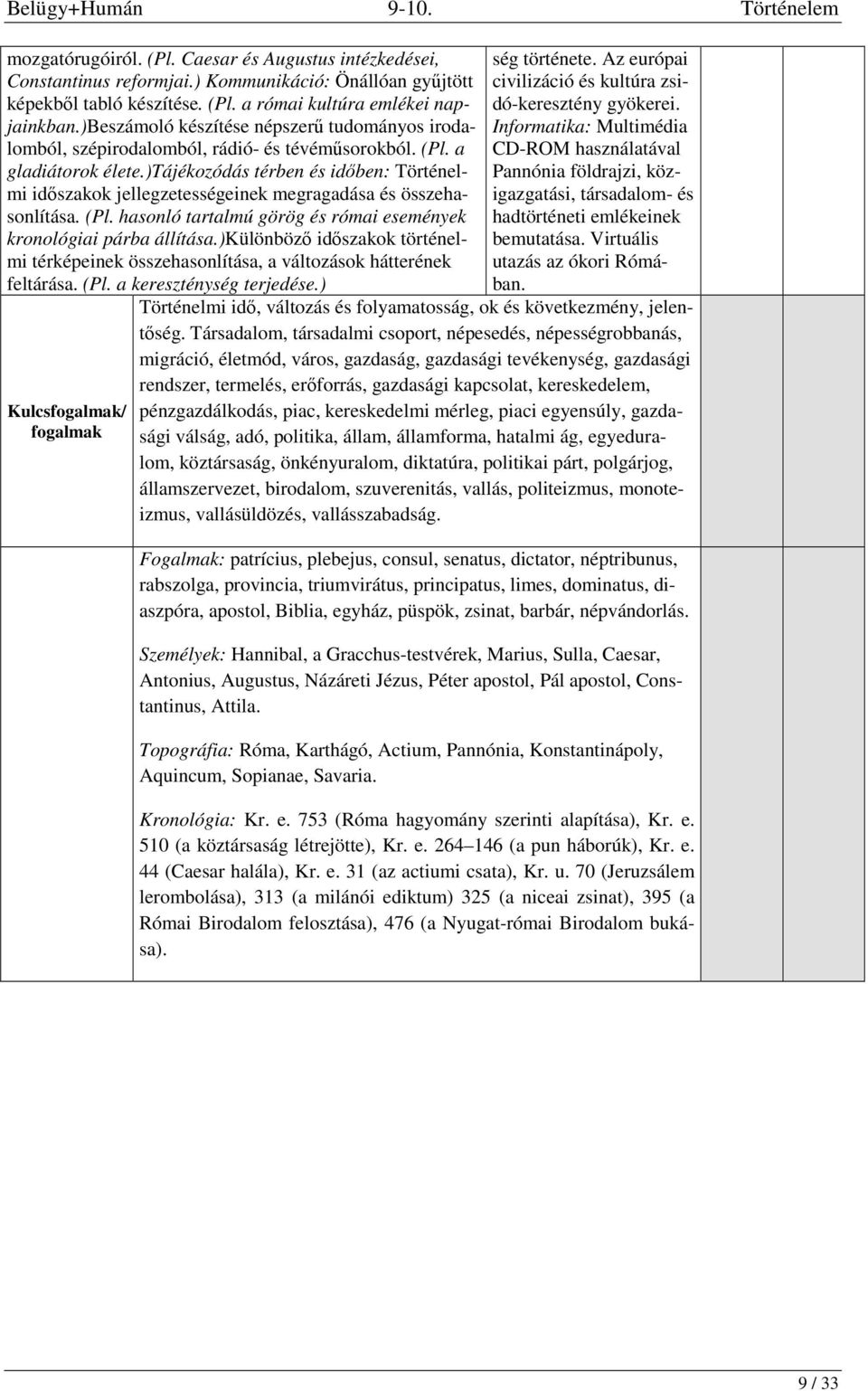 Belügy+Humán 9-10. Történelem

mozgatórugóiról. (Pl. Caesar és Augustus intézkedései, Constantinus reformjai.) Kommunikáció: Önállóan gyűjtött képekből tabló készítése. (Pl. a római kultúra emlékei napjainkban.)Beszámoló készítése népszerű tudományos irodalomból, szépirodalomból, rádió- és tévéműsorokból. (Pl. a gladiátorok élete.)Tájékozódás térben és időben: Történelmi időszakok jellegzetességeinek megragadása és összehasonlítása. (Pl. hasonló tartalmú görög és római események kronológiai párba állítása.)Különböző időszakok történelmi térképeinek összehasonlítása, a változások hátterének feltárása. (Pl. a kereszténység terjedése.)

ség története. Az európai civilizáció és kultúra zsidó-keresztény gyökerei. Informatika: Multimédia CD-ROM használatával Pannónia földrajzi, közigazgatási, társadalom- és hadtörténeti emlékeinek bemutatása. Virtuális utazás az ókori Rómában.

Kulcsfogalmak/ fogalmak

Történelmi idő, változás és folyamatosság, ok és következmény, jelentőség. Társadalom, társadalmi csoport, népesedés, népességrobbanás, migráció, életmód, város, gazdaság, gazdasági tevékenység, gazdasági rendszer, termelés, erőforrás, gazdasági kapcsolat, kereskedelem, pénzgazdálkodás, piac, kereskedelmi mérleg, piaci egyensúly, gazdasági válság, adó, politika, állam, államforma, hatalmi ág, egyeduralom, köztársaság, önkényuralom, diktatúra, politikai párt, polgárjog, államszervezet, birodalom, szuverenitás, vallás, politeizmus, monoteizmus, vallásüldözés, vallásszabadság.

Fogalmak: patrícius, plebejus, consul, senatus, dictator, néptribunus, rabszolga, provincia, triumvirátus, principatus, limes, dominatus, diaszpóra, apostol, Biblia, egyház, püspök, zsinat, barbár, népvándorlás.

Személyek: Hannibal, a Gracchus-testvérek, Marius, Sulla, Caesar, Antonius, Augustus, Názáreti Jézus, Péter apostol, Pál apostol, Constantinus, Attila.

Topográfia: Róma, Karthágó, Actium, Pannónia, Konstantinápoly, Aquincum, Sopianae, Savaria.

Kronológia: Kr. e. 753 (Róma hagyomány szerinti alapítása), Kr. e. 510 (a köztársaság létrejötte), Kr. e. 264–146 (a pun háborúk), Kr. e. 44 (Caesar halála), Kr. e. 31 (az actiumi csata), Kr. u. 70 (Jeruzsálem lerombolása), 313 (a milánói ediktum) 325 (a niceai zsinat), 395 (a Római Birodalom felosztása), 476 (a Nyugat-római Birodalom bukása).

9 / 33